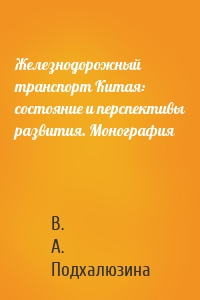 Железнодорожный транспорт Китая: состояние и перспективы развития. Монография

В.
А.
Подхалюзина